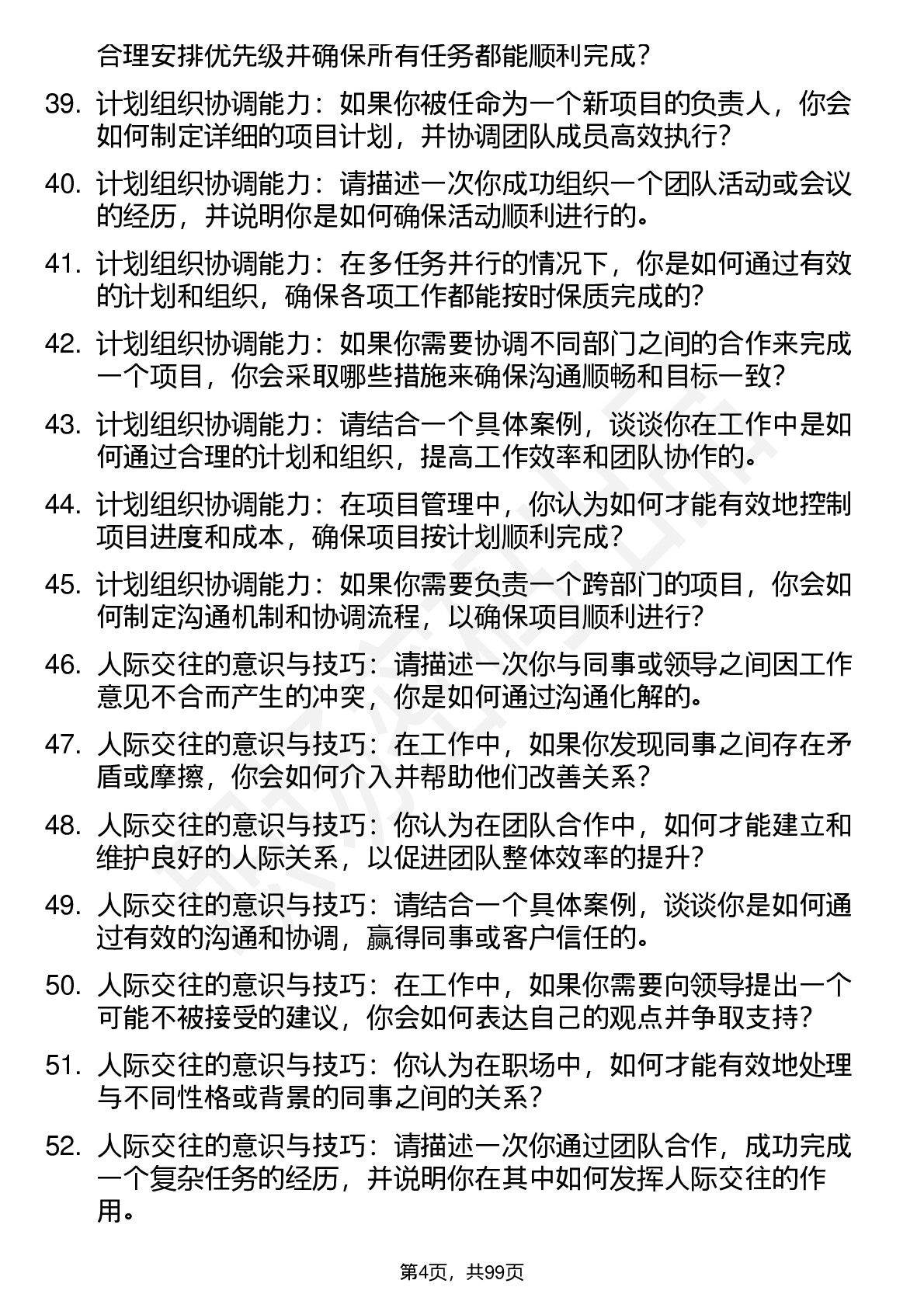 合理安排优先级并确保所有任务都能顺利完成？

39. 计划组织协调能力：如果你被任命为一个新项目的负责人，你会如何制定详细的项目计划，并协调团队成员高效执行？

40. 计划组织协调能力：请描述一次你成功组织一个团队活动或会议的经历，并说明你是如何确保活动顺利进行的。

41. 计划组织协调能力：在多任务并行的情况下，你是如何通过有效的计划和组织，确保各项工作都能按时保质完成的？

42. 计划组织协调能力：如果你需要协调不同部门之间的合作来完成一个项目，你会采取哪些措施来确保沟通顺畅和目标一致？

43. 计划组织协调能力：请结合一个具体案例，谈谈你在工作中是如何通过合理的计划和组织，提高工作效率和团队协作的。

44. 计划组织协调能力：在项目管理中，你认为如何才能有效地控制项目进度和成本，确保项目按计划顺利完成？

45. 计划组织协调能力：如果你需要负责一个跨部门的项目，你会如何制定沟通机制和协调流程，以确保项目顺利进行？

46. 人际交往的意识与技巧：请描述一次你与同事或领导之间因工作意见不合而产生的冲突，你是如何通过沟通化解的。

47. 人际交往的意识与技巧：在工作中，如果你发现同事之间存在矛盾或摩擦，你会如何介入并帮助他们改善关系？

48. 人际交往的意识与技巧：你认为在团队合作中，如何才能建立和维护良好的人际关系，以促进团队整体效率的提升？

49. 人际交往的意识与技巧：请结合一个具体案例，谈谈你是如何通过有效的沟通和协调，赢得同事或客户信任的。

50. 人际交往的意识与技巧：在工作中，如果你需要向领导提出一个可能不被接受的建议，你会如何表达自己的观点并争取支持？

51. 人际交往的意识与技巧：你认为在职场中，如何才能有效地处理与不同性格或背景的同事之间的关系？

52. 人际交往的意识与技巧：请描述一次你通过团队合作，成功完成一个复杂任务的经历，并说明你在其中如何发挥人际交往的作用。

第4页，共99页